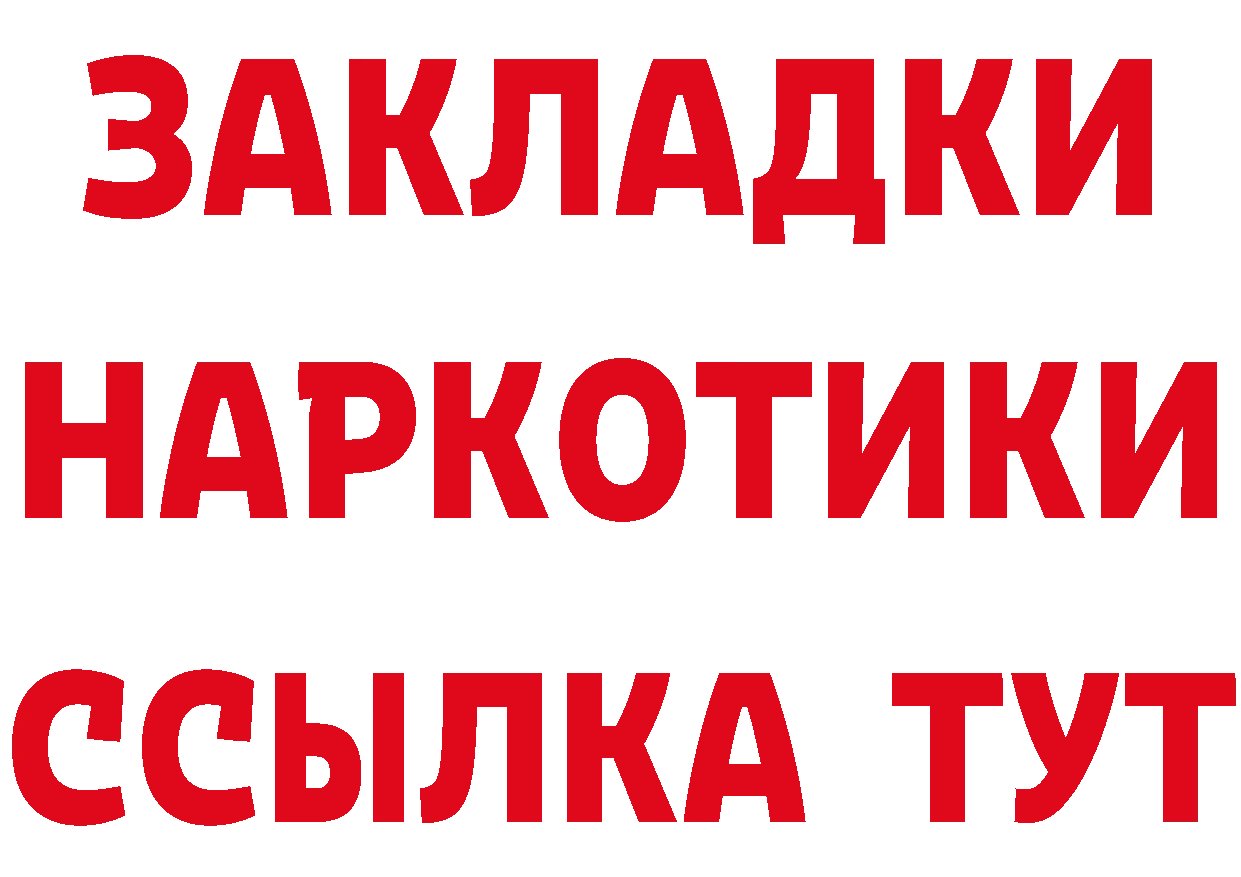 ЗАКЛАДКИ НАРКОТИКИ ССЫЛКА ТУТ